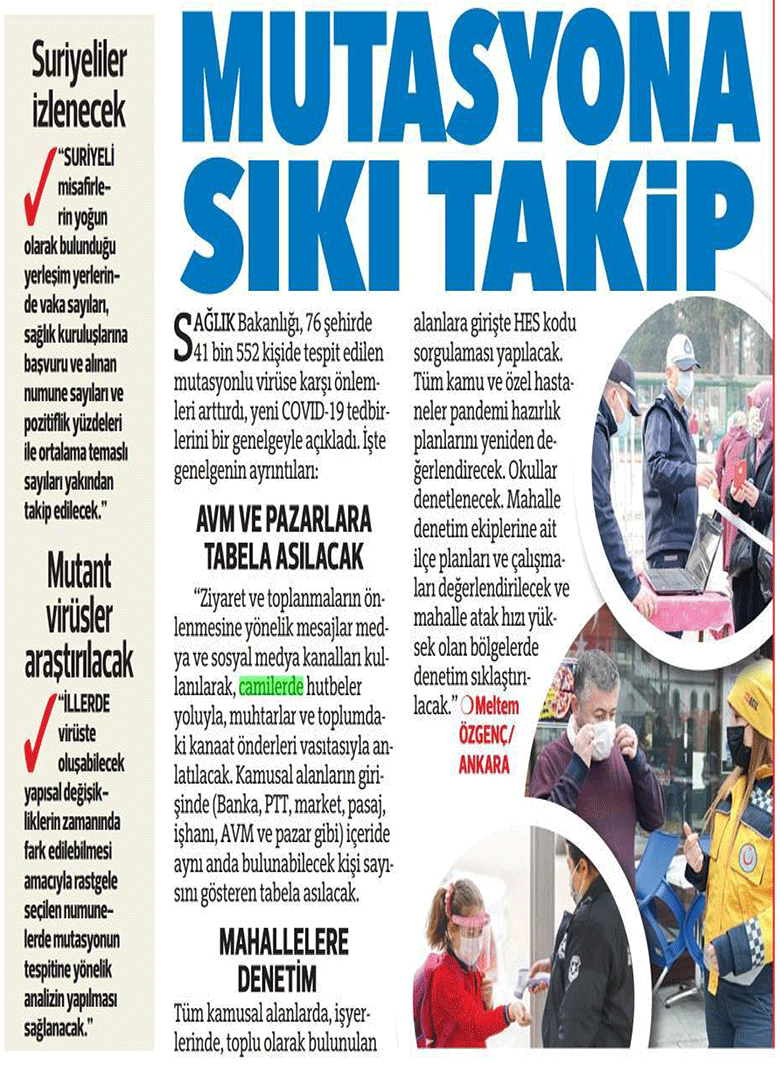 Suriyeliler izlenecek

"SURİYELİ misafirlerin yoğun olarak bulunduğu yerleşim yerlerinde vaka sayıları, sağlık kuruluşlarına başvuru ve alınan numune sayıları ve pozitiflik yüzdeleri ile ortalama temaslı sayıları yakından takip edilecek."

Mutant virüsler araştırılacak

"İLLERDE virüste oluşabilecek yapısal değişikliklerin zamanında fark edilebilmesi amacıyla rastgele seçilen numunelerde mutasyonun tespitine yönelik analizin yapılması sağlanacak."

MUTASYONA SIKI TAKİP

SAĞLIK Bakanlığı, 76 şehirde 41 bin 552 kişide tespit edilen mutasyonlu virüse karşı önlemleri arttırdı, yeni COVID-19 tedbirlerini bir genelgeyle açıkladı. İşte genelgenin ayrıntıları:

AVM VE PAZARLARA TABELA ASILACAK

"Ziyaret ve toplanmaların önlenmesine yönelik mesajlar medya ve sosyal medya kanalları kullanılarak, camilerde hutbeler yoluyla, muhtarlar ve toplumdaki kanaat önderleri vasıtasıyla anlatılacak. Kamusal alanların girişinde (Banka, PTT, market, pasaj, işhanı, AVM ve pazar gibi) içeride aynı anda bulunabilecek kişi sayısını gösteren tabela asılacak.

MAHALLELERE DENETİM

Tüm kamusal alanlarda, işyerlerinde, toplu olarak bulunulan alanlara girişte HES kodu sorgulaması yapılacak. Tüm kamu ve özel hastaneler pandemi hazırlık planlarını yeniden değerlendirecek. Okullar denetlenecek. Mahalle denetim ekiplerine ait ilçe planları ve çalışmaları değerlendirilecek ve mahalle atak hızı yüksek olan bölgelerde denetim sıklaştırılacak." Meltem ÖZGENÇ/ ANKARA